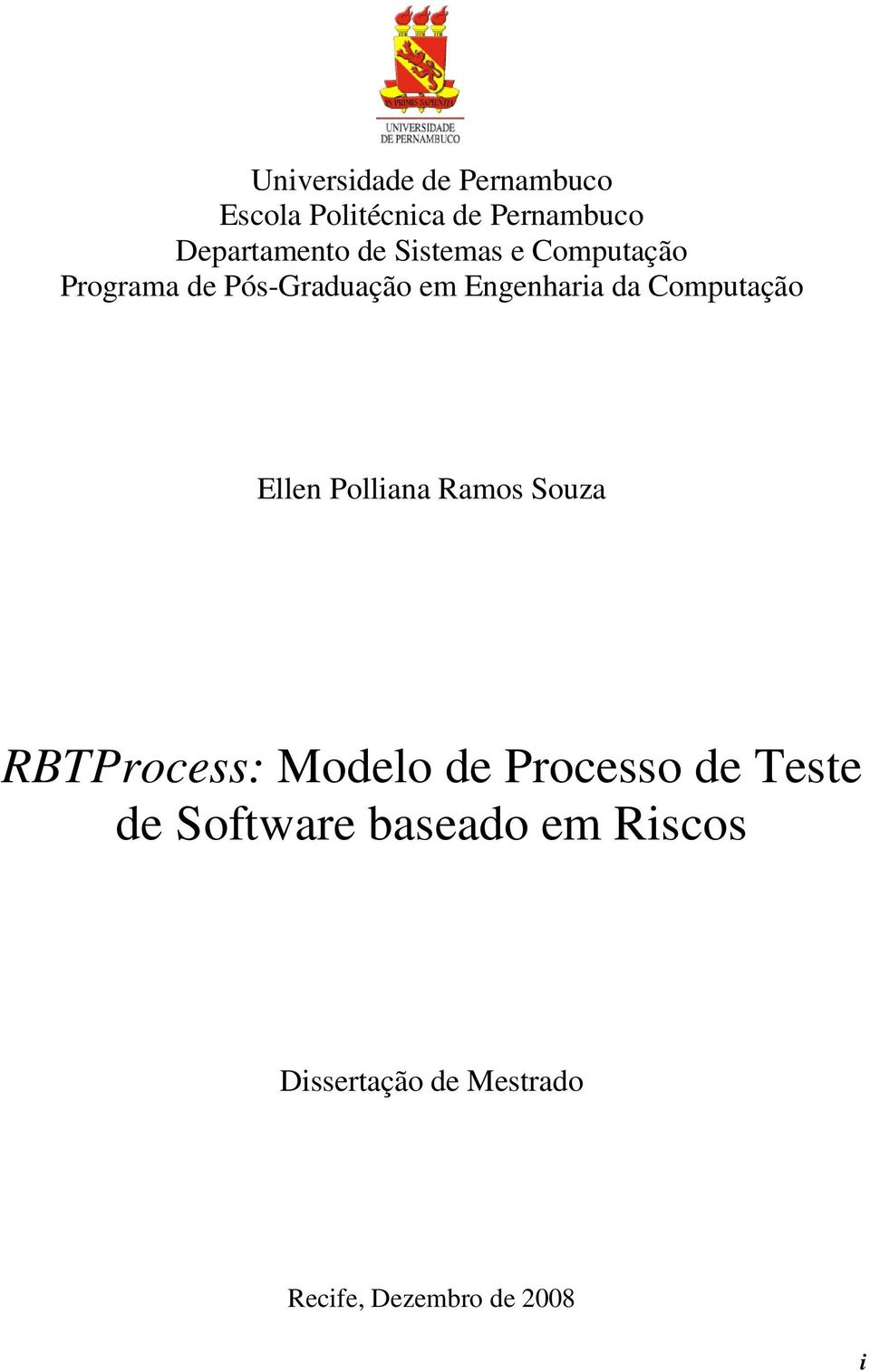 IN PRIMIS SAPIENTIA
UNIVERSIDADE
DE PERNAMBUCO

Universidade de Pernambuco
Escola Politécnica de Pernambuco
Departamento de Sistemas e Computação
Programa de Pós-Graduação em Engenharia da Computação

Ellen Polliana Ramos Souza

RBTProcess: Modelo de Processo de Teste de Software baseado em Riscos

Dissertação de Mestrado

Recife, Dezembro de 2008

i